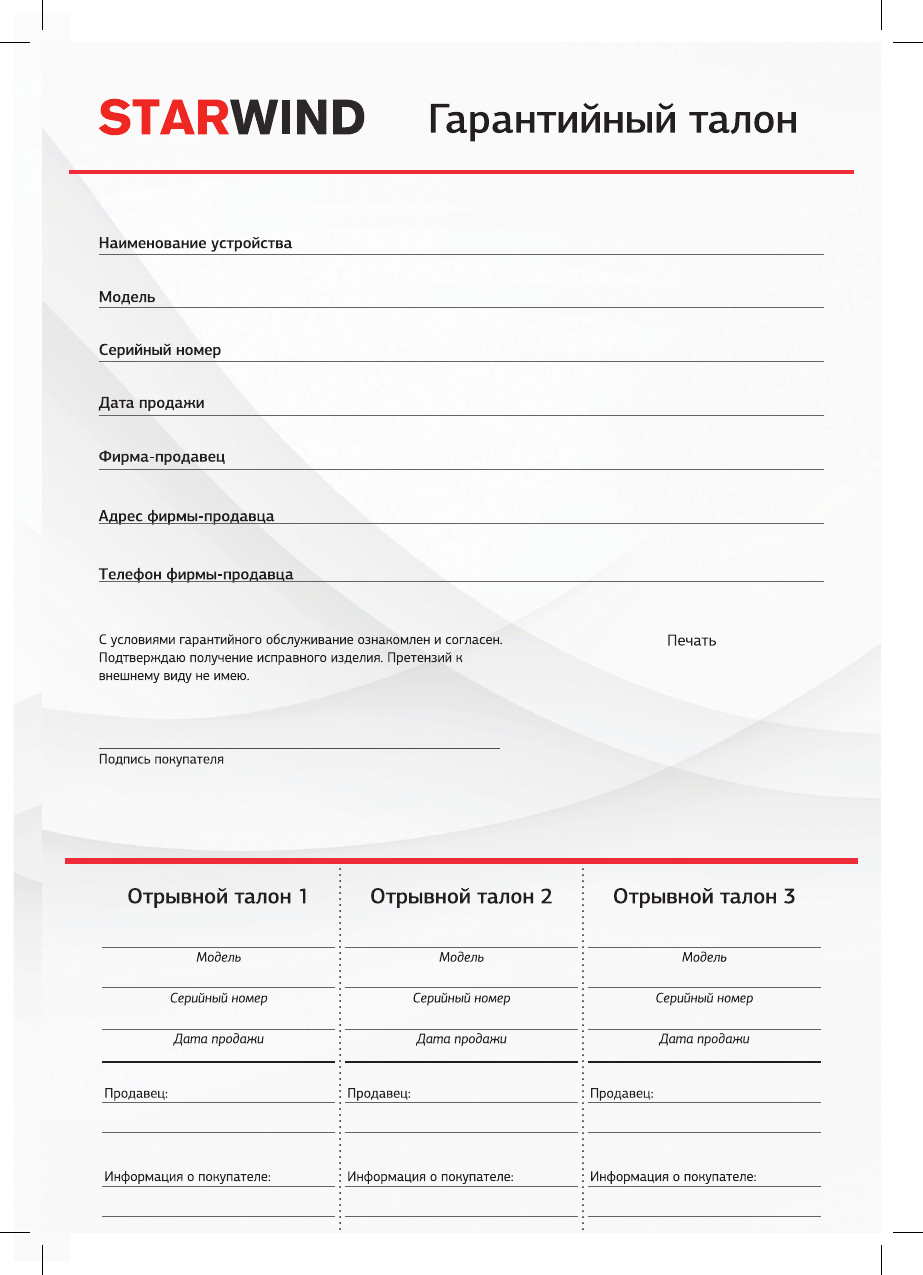 STARWIND Гарантийный талон

Наименование устройства

Модель

Серийный номер

Дата продажи

Фирма-продавец

Адрес фирмы-продавца

Телефон фирмы-продавца

С условиями гарантийного обслуживание ознакомлен и согласен. Подтверждаю получение исправного изделия. Претензий к внешнему виду не имею.

Печать

Подпись покупателя

Отрывной талон 1

Модель

Серийный номер

Дата продажи

Продавец:

Информация о покупателе:

Отрывной талон 2

Модель

Серийный номер

Дата продажи

Продавец:

Информация о покупателе:

Отрывной талон 3

Модель

Серийный номер

Дата продажи

Продавец:

Информация о покупателе: